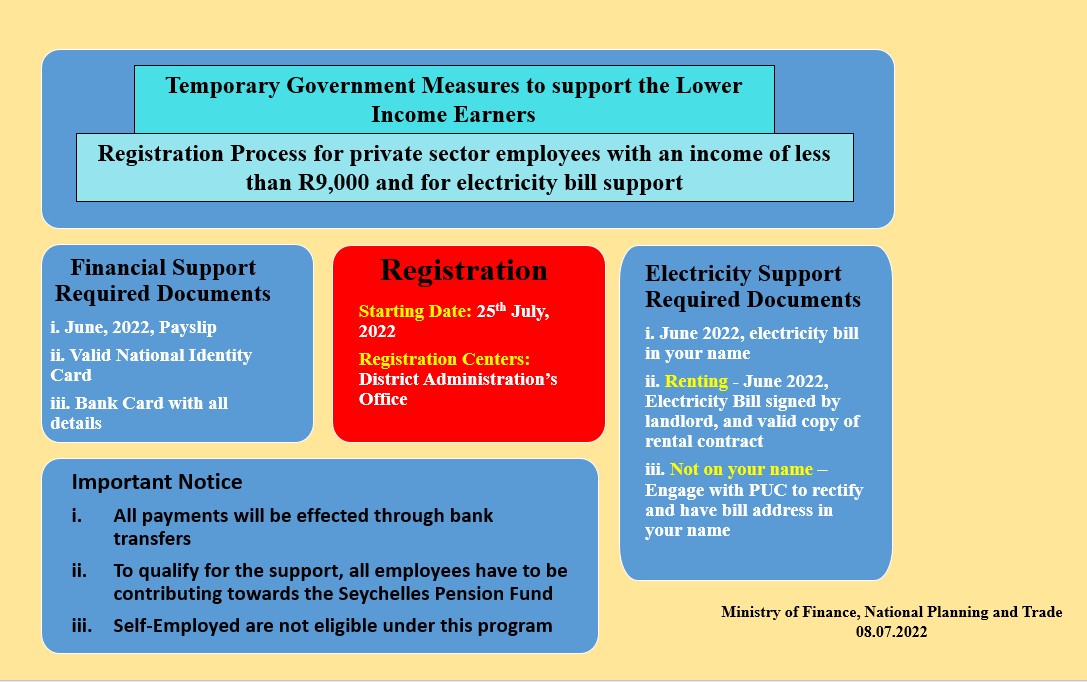 Temporary Government Measures to support the Lower Income Earners

Registration Process for private sector employees with an income of less than R9,000 and for electricity bill support

Financial Support Required Documents

i. June, 2022, Payslip

ii. Valid National Identity Card

iii. Bank Card with all details

Registration

Starting Date: 25$^{th}$ July, 2022

Registration Centers: District Administration's Office

Electricity Support Required Documents

i. June 2022, electricity bill in your name

ii. Renting - June 2022, Electricity Bill signed by landlord, and valid copy of rental contract

iii. Not on your name – Engage with PUC to rectify and have bill address in your name

Important Notice

i. All payments will be effected through bank transfers

ii. To qualify for the support, all employees have to be contributing towards the Seychelles Pension Fund

iii. Self-Employed are not eligible under this program

Ministry of Finance, National Planning and Trade
08.07.2022